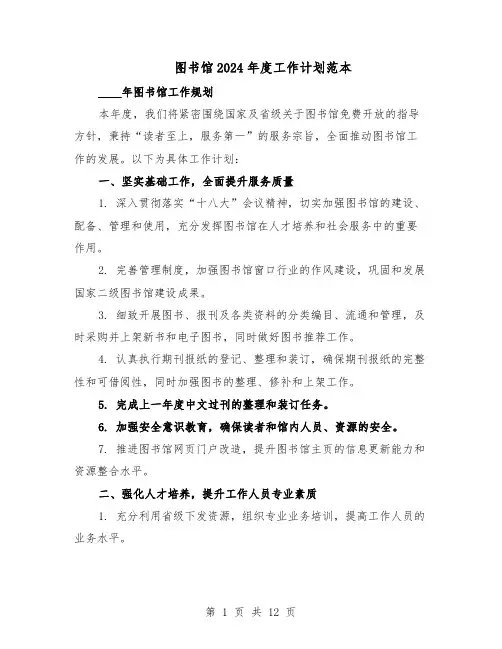 图书馆2024年度工作计划范本

____年图书馆工作规划

本年度，我们将紧密围绕国家及省级关于图书馆免费开放的指导方针，秉持“读者至上，服务第一”的服务宗旨，全面推动图书馆工作的发展。以下为具体工作计划：

一、坚实基础工作，全面提升服务质量

1. 深入贯彻落实“十八大”会议精神，切实加强图书馆的建设、配备、管理和使用，充分发挥图书馆在人才培养和社会服务中的重要作用。

2. 完善管理制度，加强图书馆窗口行业的作风建设，巩固和发展国家二级图书馆建设成果。

3. 细致开展图书、报刊及各类资料的分类编目、流通和管理，及时采购并上架新书和电子图书，同时做好图书推荐工作。

4. 认真执行期刊报纸的登记、整理和装订，确保期刊报纸的完整性和可借阅性，同时加强图书的整理、修补和上架工作。

5. 完成上一年度中文过刊的整理和装订任务。

6. 加强安全意识教育，确保读者和馆内人员、资源的安全。

7. 推进图书馆网页门户改造，提升图书馆主页的信息更新能力和资源整合水平。

二、强化人才培养，提升工作人员专业素质

1. 充分利用省级下发资源，组织专业业务培训，提高工作人员的业务水平。

第 1 页 共 12 页